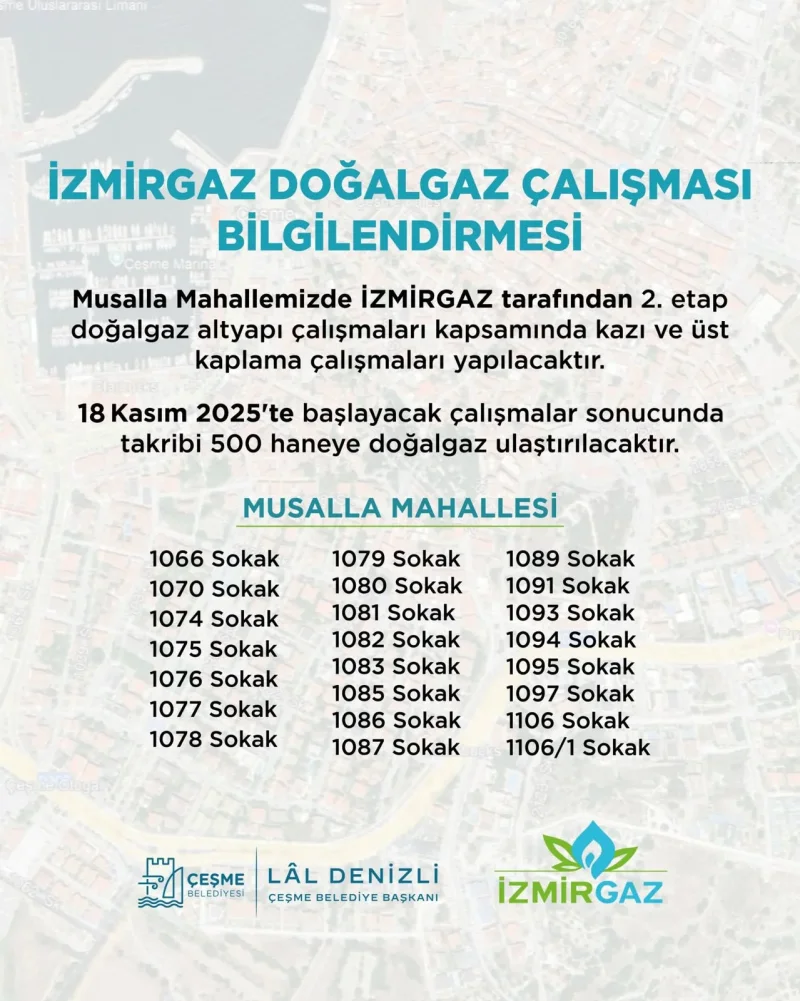 İZMİRGAZ DOĞALGAZ ÇALIŞMASI BİLGİLENDİRMESİ

Musalla Mahallemizde İZMİRGAZ tarafından 2. etap doğalgaz altyapı çalışmaları kapsamında kazı ve üst kaplama çalışmaları yapılacaktır.

18 Kasım 2025'te başlayacak çalışmalar sonucunda takribi 500 haneye doğalgaz ulaştırılacaktır.

MUSALLA MAHALLESİ

1066 Sokak
1070 Sokak
1074 Sokak
1075 Sokak
1076 Sokak
1077 Sokak
1078 Sokak

1079 Sokak
1080 Sokak
1081 Sokak
1082 Sokak
1083 Sokak
1085 Sokak
1086 Sokak
1087 Sokak

1089 Sokak
1091 Sokak
1093 Sokak
1094 Sokak
1095 Sokak
1097 Sokak
1106 Sokak
1106/1 Sokak

ÇEŞME BELEDİYESİ
LÂL DENİZLİ
ÇEŞME BELEDİYE BAŞKANI

İZMİRGAZ